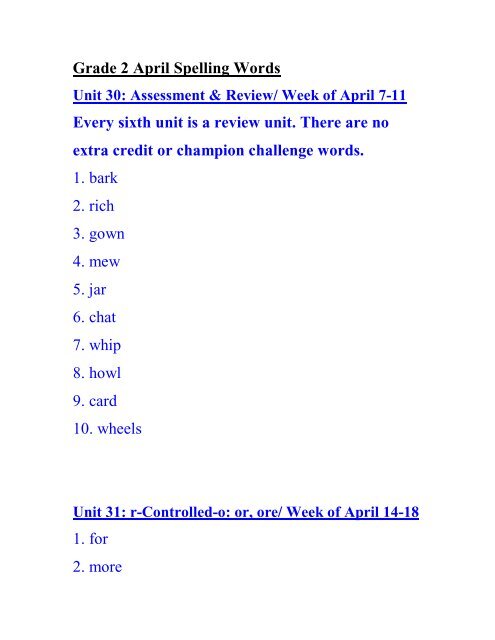 Grade 2 April Spelling Words

Unit 30: Assessment & Review/ Week of April 7-11

Every sixth unit is a review unit. There are no extra credit or champion challenge words.

1. bark
2. rich
3. gown
4. mew
5. jar
6. chat
7. whip
8. howl
9. card
10. wheels

Unit 31: r-Controlled-o: or, ore/ Week of April 14-18

1. for
2. more